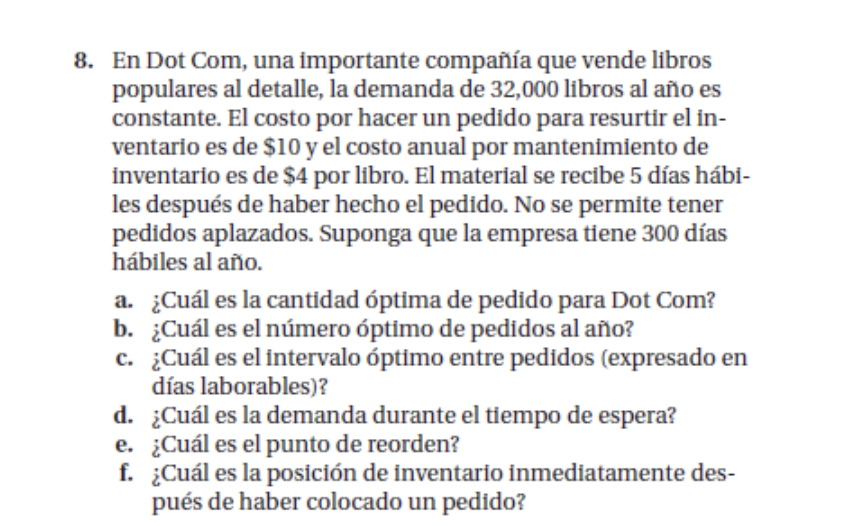 8. En Dot Com, una importante compañía que vende libros populares al detalle, la demanda de 32,000 libros al año es constante. El costo por hacer un pedido para resurtir el inventario es de \$10 y el costo anual por mantenimiento de inventario es de \$4 por libro. El material se recibe 5 días hábiles después de haber hecho el pedido. No se permite tener pedidos aplazados. Suponga que la empresa tiene 300 días hábiles al año.

a. ¿Cuál es la cantidad óptima de pedido para Dot Com?
b. ¿Cuál es el número óptimo de pedidos al año?
c. ¿Cuál es el intervalo óptimo entre pedidos (expresado en días laborables)?
d. ¿Cuál es la demanda durante el tiempo de espera?
e. ¿Cuál es el punto de reorden?
f. ¿Cuál es la posición de inventario inmediatamente después de haber colocado un pedido?